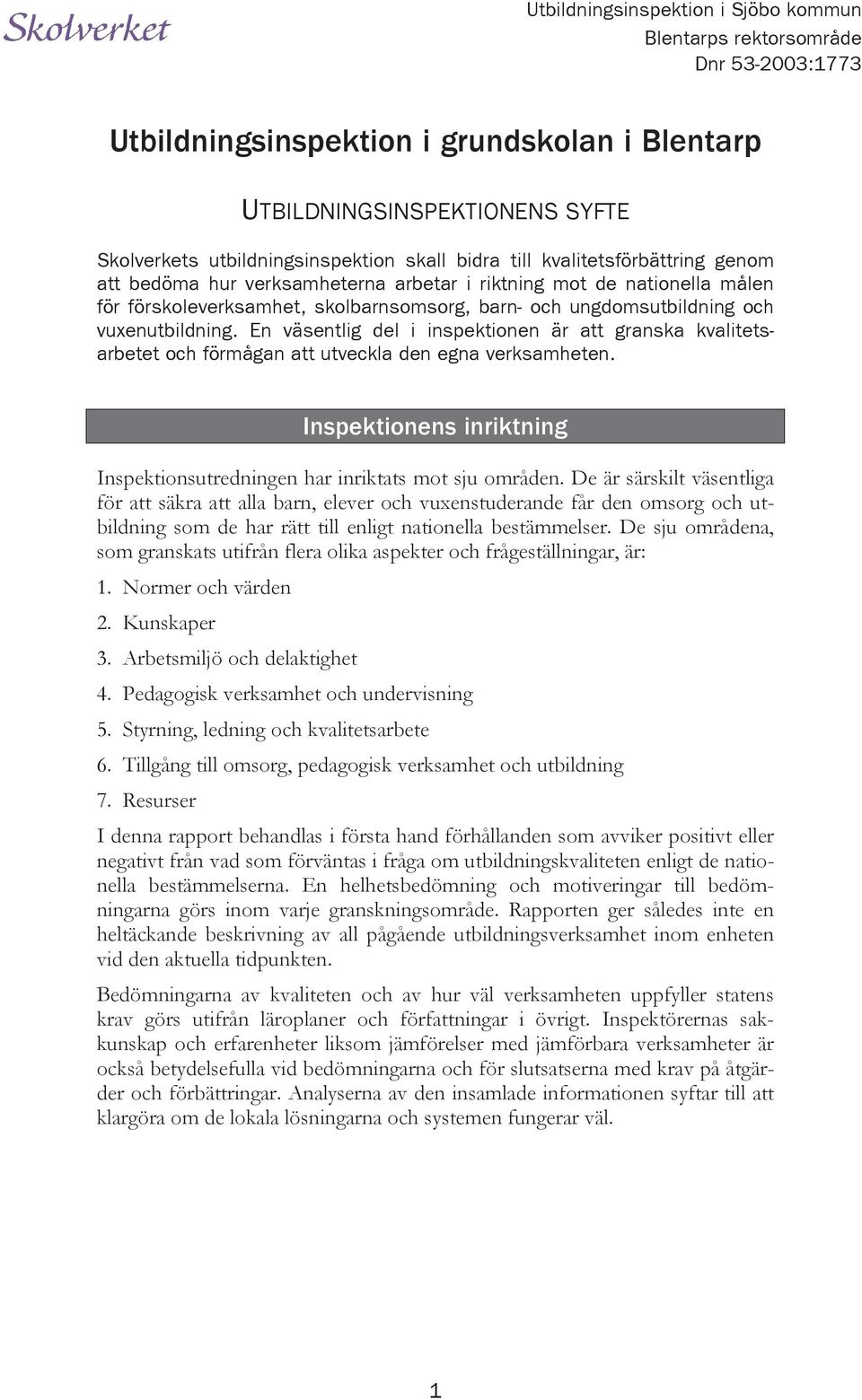 Skolverket

Utbildningsinspektion i Sjöbo kommun
Blentarps rektorsområde
Dnr 53-2003:1773

Utbildningsinspektion i grundskolan i Blentarp

UTBILDNINGSINSPEKTIONENS SYFTE

Skolverkets utbildningsinspektion skall bidra till kvalitetsförbättring genom att bedöma hur verksamheterna arbetar i riktning mot de nationella målen för förskoleverksamhet, skolbarnsomsorg, barn- och ungdomsutbildning och vuxenutbildning. En väsentlig del i inspektionen är att granska kvalitetsarbetet och förmågan att utveckla den egna verksamheten.

Inspektionens inriktning

Inspektionsutredningen har inriktats mot sju områden. De är särskilt väsentliga för att säkra att alla barn, elever och vuxenstuderande får den omsorg och utbildning som de har rätt till enligt nationella bestämmelser. De sju områdena, som granskats utifrån flera olika aspekter och frågeställningar, är:

1. Normer och värden

2. Kunskaper

3. Arbetsmiljö och delaktighet

4. Pedagogisk verksamhet och undervisning

5. Styrning, ledning och kvalitetsarbete

6. Tillgång till omsorg, pedagogisk verksamhet och utbildning

7. Resurser

I denna rapport behandlas i första hand förhållanden som avviker positivt eller negativt från vad som förväntas i fråga om utbildningskvaliteten enligt de nationella bestämmelserna. En helhetsbedömning och motiveringar till bedömningarna görs inom varje granskningsområde. Rapporten ger således inte en heltäckande beskrivning av all pågående utbildningsverksamhet inom enheten vid den aktuella tidpunkten.

Bedömningarna av kvaliteten och av hur väl verksamheten uppfyller statens krav görs utifrån läroplaner och författningar i övrigt. Inspektörernas sakkunskap och erfarenheter liksom jämförelser med jämförbara verksamheter är också betydelsefulla vid bedömningarna och för slutsatserna med krav på åtgärder och förbättringar. Analyserna av den insamlade informationen syftar till att klargöra om de lokala lösningarna och systemen fungerar väl.

1